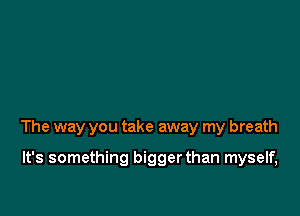 The way you take away my breath

It's something bigger than myself,